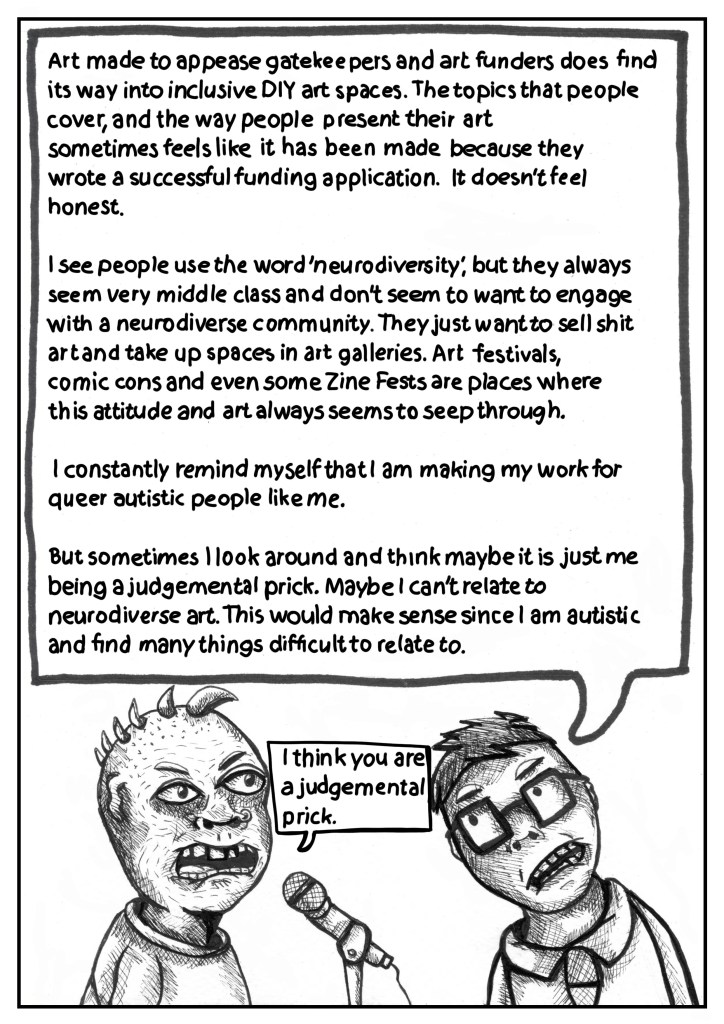 Art made to appease gatekeepers and art funders does find its way into inclusive DIY art spaces. The topics that people cover, and the way people present their art sometimes feels like it has been made because they wrote a successful funding application. It doesn't feel honest.

I see people use the word 'neurodiversity', but they always seem very middle class and don't seem to want to engage with a neurodiverse community. They just want to sell shit art and take up spaces in art galleries. Art festivals, comic cons and even some Zine Fests are places where this attitude and art always seems to seep through.

I constantly remind myself that I am making my work for queer autistic people like me.

But sometimes I look around and think maybe it is just me being a judgemental prick. Maybe I can't relate to neurodiverse art. This would make sense since I am autistic and find many things difficult to relate to.

I think you are a judgemental prick.